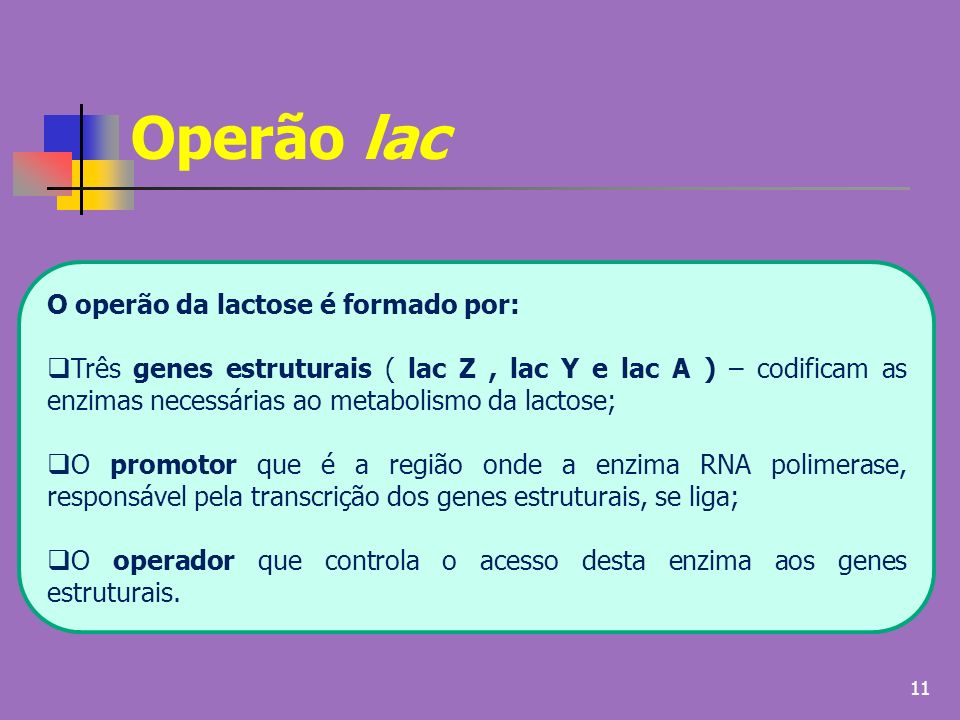 Operão lac

O operão da lactose é formado por:

❑Três genes estruturais ( lac Z , lac Y e lac A ) – codificam as enzimas necessárias ao metabolismo da lactose;

❑O promotor que é a região onde a enzima RNA polimerase, responsável pela transcrição dos genes estruturais, se liga;

❑O operador que controla o acesso desta enzima aos genes estruturais.

11